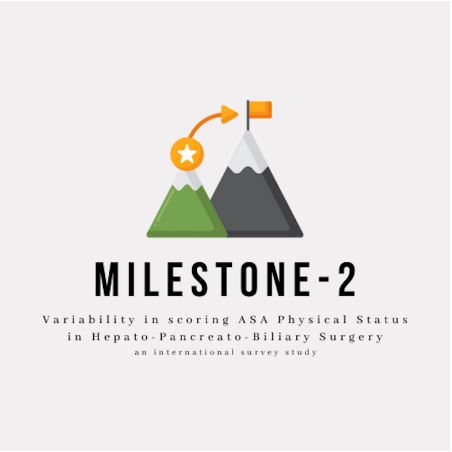 MILESTONE-2

Variability in scoring ASA Physical Status in Hepato-Pancreato-Biliary Surgery
an international survey study